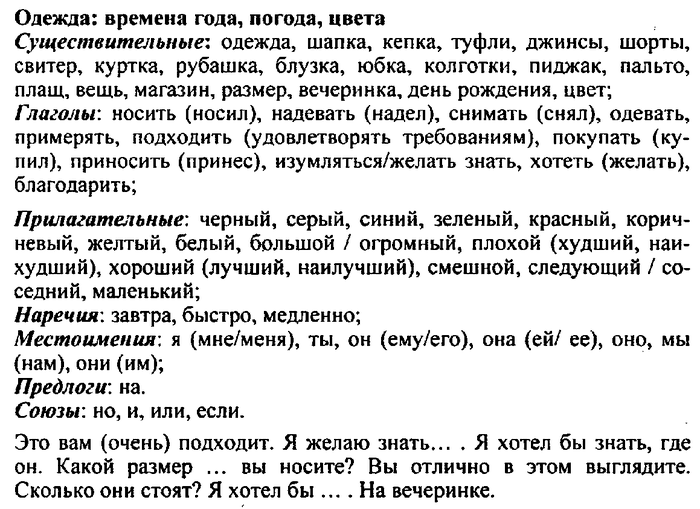 Одежда: времена года, погода, цвета
Существительные: одежда, шапка, кепка, туфли, джинсы, шорты, свитер, куртка, рубашка, блузка, юбка, колготки, пиджак, пальто, плащ, вещь, магазин, размер, вечеринка, день рождения, цвет;
Глаголы: носить (носил), надевать (надел), снимать (снял), одевать, примерять, подходить (удовлетворять требованиям), покупать (купил), приносить (принес), изумляться/желать знать, хотеть (желать), благодарить;

Прилагательные: черный, серый, синий, зеленый, красный, коричневый, желтый, белый, большой / огромный, плохой (худший, наихудший), хороший (лучший, наилучший), смешной, следующий / соседний, маленький;
Наречия: завтра, быстро, медленно;
Местоимения: я (мне/меня), ты, он (ему/его), она (ей/ ее), оно, мы (нам), они (им);
Предлоги: на.
Союзы: но, и, или, если.

Это вам (очень) подходит. Я желаю знать… . Я хотел бы знать, где он. Какой размер … вы носите? Вы отлично в этом выглядите. Сколько они стоят? Я хотел бы … . На вечеринке.